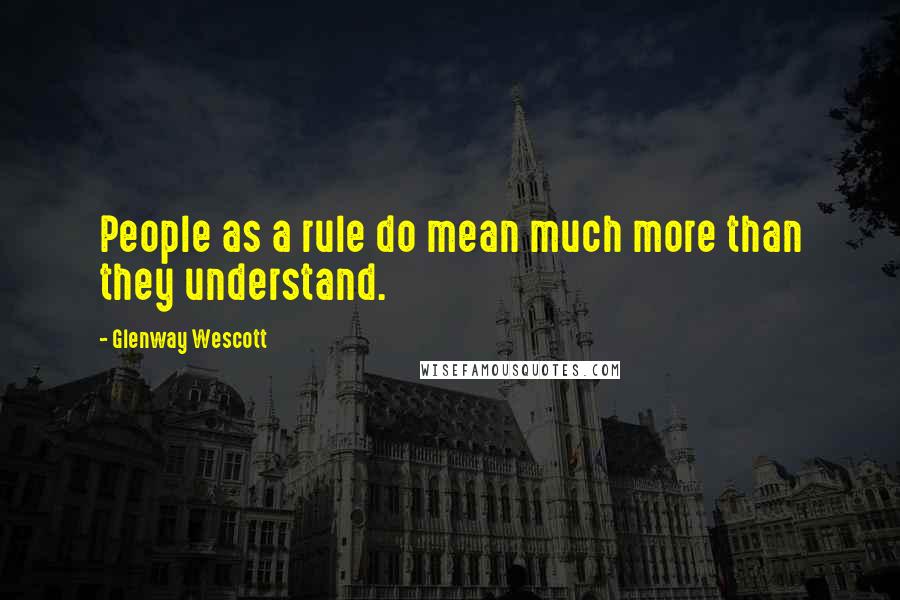 People as a rule do mean much more than they understand.

- Glenway Wescott

WISEFAMOUSQUOTES.COM